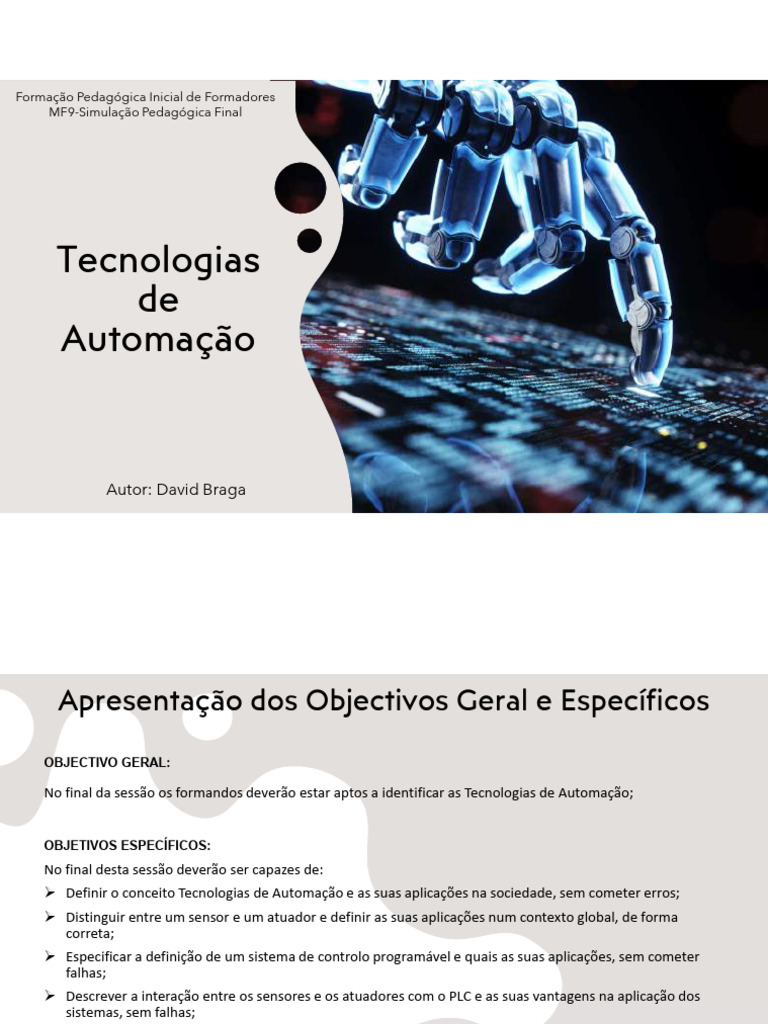 Formação Pedagógica Inicial de Formadores
MF9-Simulação Pedagógica Final

Tecnologias de Automação

Autor: David Braga

Apresentação dos Objectivos Geral e Específicos

OBJECTIVO GERAL:

No final da sessão os formandos deverão estar aptos a identificar as Tecnologias de Automação;

OBJETIVOS ESPECÍFICOS:

No final desta sessão deverão ser capazes de:

➢ Definir o conceito Tecnologias de Automação e as suas aplicações na sociedade, sem cometer erros;
➢ Distinguir entre um sensor e um atuador e definir as suas aplicações num contexto global, de forma correta;
➢ Especificar a definição de um sistema de controlo programável e quais as suas aplicações, sem cometer falhas;
➢ Descrever a interação entre os sensores e os atuadores com o PLC e as suas vantagens na aplicação dos sistemas, sem falhas;